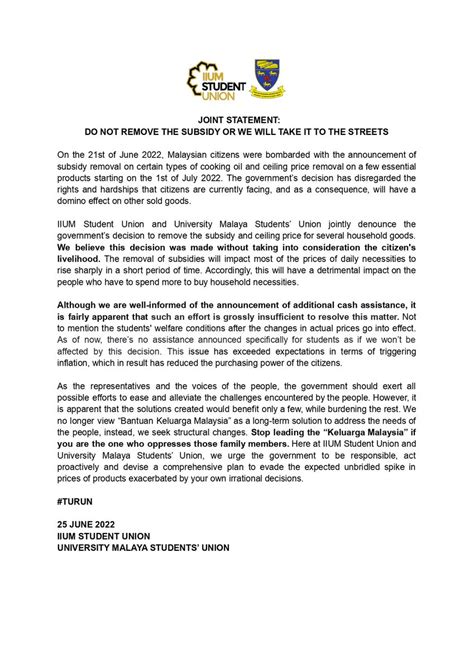 IIUM STUDENT UNION

JOINT STATEMENT:
DO NOT REMOVE THE SUBSIDY OR WE WILL TAKE IT TO THE STREETS

On the 21st of June 2022, Malaysian citizens were bombarded with the announcement of subsidy removal on certain types of cooking oil and ceiling price removal on a few essential products starting on the 1st of July 2022. The government's decision has disregarded the rights and hardships that citizens are currently facing, and as a consequence, will have a domino effect on other sold goods.

IIUM Student Union and University Malaya Students' Union jointly denounce the government's decision to remove the subsidy and ceiling price for several household goods. We believe this decision was made without taking into consideration the citizen's livelihood. The removal of subsidies will impact most of the prices of daily necessities to rise sharply in a short period of time. Accordingly, this will have a detrimental impact on the people who have to spend more to buy household necessities.

Although we are well-informed of the announcement of additional cash assistance, it is fairly apparent that such an effort is grossly insufficient to resolve this matter. Not to mention the students' welfare conditions after the changes in actual prices go into effect. As of now, there's no assistance announced specifically for students as if we won't be affected by this decision. This issue has exceeded expectations in terms of triggering inflation, which in result has reduced the purchasing power of the citizens.

As the representatives and the voices of the people, the government should exert all possible efforts to ease and alleviate the challenges encountered by the people. However, it is apparent that the solutions created would benefit only a few, while burdening the rest. We no longer view "Bantuan Keluarga Malaysia" as a long-term solution to address the needs of the people, instead, we seek structural changes. Stop leading the "Keluarga Malaysia" if you are the one who oppresses those family members. Here at IIUM Student Union and University Malaya Students' Union, we urge the government to be responsible, act proactively and devise a comprehensive plan to evade the expected unbridled spike in prices of products exacerbated by your own irrational decisions.

#TURUN

25 JUNE 2022
IIUM STUDENT UNION
UNIVERSITY MALAYA STUDENTS' UNION